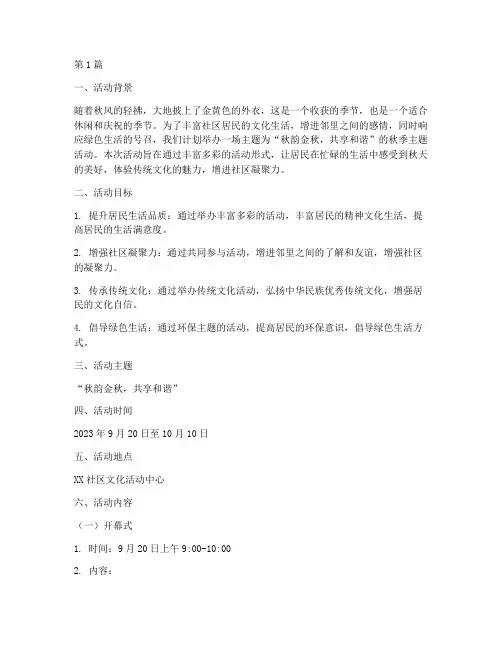 第1篇

一、活动背景

随着秋风的轻拂，大地披上了金黄色的外衣，这是一个收获的季节，也是一个适合休闲和庆祝的季节。为了丰富社区居民的文化生活，增进邻里之间的感情，同时响应绿色生活的号召，我们计划举办一场主题为“秋韵金秋，共享和谐”的秋季主题活动。本次活动旨在通过丰富多彩的活动形式，让居民在忙碌的生活中感受到秋天的美好，体验传统文化的魅力，增进社区凝聚力。

二、活动目标

1. 提升居民生活品质：通过举办丰富多彩的活动，丰富居民的精神文化生活，提高居民的生活满意度。

2. 增强社区凝聚力：通过共同参与活动，增进邻里之间的了解和友谊，增强社区的凝聚力。

3. 传承传统文化：通过举办传统文化活动，弘扬中华民族优秀传统文化，增强居民的文化自信。

4. 倡导绿色生活：通过环保主题的活动，提高居民的环保意识，倡导绿色生活方式。

三、活动主题

“秋韵金秋，共享和谐”

四、活动时间

2023年9月20日至10月10日

五、活动地点

XX社区文化活动中心

六、活动内容

（一）开幕式

1. 时间：9月20日上午9:00-10:00

2. 内容：